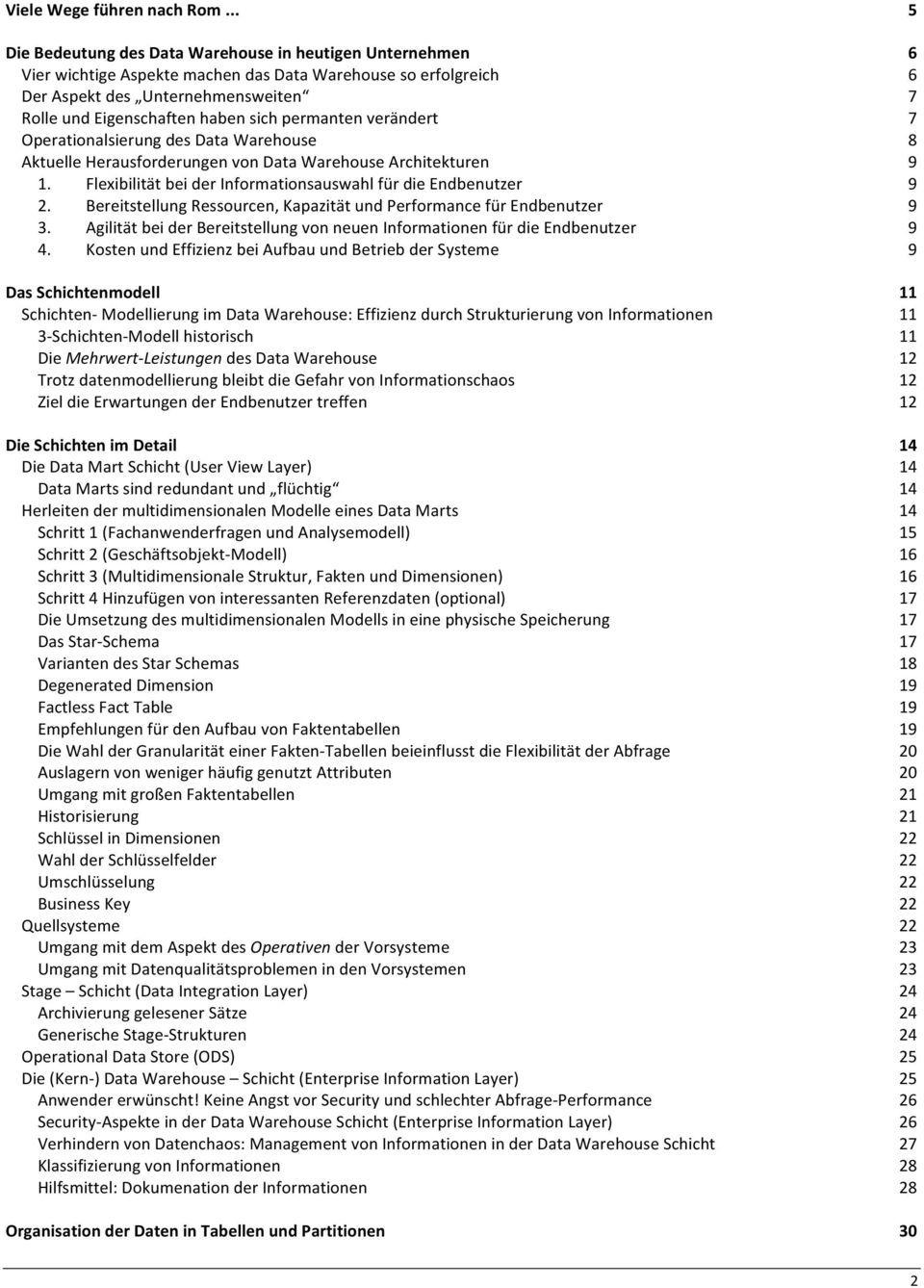 Viele Wege führen nach Rom ... 5

Die Bedeutung des Data Warehouse in heutigen Unternehmen 6
Vier wichtige Aspekte machen das Data Warehouse so erfolgreich 6
Der Aspekt des „Unternehmensweiten“ 7
Rolle und Eigenschaften haben sich permanten verändert 7
Operationalsierung des Data Warehouse 8
Aktuelle Herausforderungen von Data Warehouse Architekturen 9
1. Flexibilität bei der Informationsauswahl für die Endbenutzer 9
2. Bereitstellung Ressourcen, Kapazität und Performance für Endbenutzer 9
3. Agilität bei der Bereitstellung von neuen Informationen für die Endbenutzer 9
4. Kosten und Effizienz bei Aufbau und Betrieb der Systeme 9

Das Schichtenmodell 11
Schichten- Modellierung im Data Warehouse: Effizienz durch Strukturierung von Informationen 11
3-Schichten-Modell historisch 11
Die Mehrwert-Leistungen des Data Warehouse 12
Trotz datenmodellierung bleibt die Gefahr von Informationschaos 12
Ziel die Erwartungen der Endbenutzer treffen 12

Die Schichten im Detail 14
Die Data Mart Schicht (User View Layer) 14
Data Marts sind redundant und „flüchtig“ 14
Herleiten der multidimensionalen Modelle eines Data Marts 14
Schritt 1 (Fachanwenderfragen und Analysemodell) 15
Schritt 2 (Geschäftsobjekt-Modell) 16
Schritt 3 (Multidimensionale Struktur, Fakten und Dimensionen) 16
Schritt 4 Hinzufügen von interessanten Referenzdaten (optional) 17
Die Umsetzung des multidimensionalen Modells in eine physische Speicherung 17
Das Star-Schema 17
Varianten des Star Schemas 18
Degenerated Dimension 19
Factless Fact Table 19
Empfehlungen für den Aufbau von Faktentabellen 19
Die Wahl der Granularität einer Fakten-Tabellen beieinflusst die Flexibilität der Abfrage 20
Auslagern von weniger häufig genutzt Attributen 20
Umgang mit großen Faktentabellen 21
Historisierung 21
Schlüssel in Dimensionen 22
Wahl der Schlüsselfelder 22
Umschlüsselung 22
Business Key 22
Quellsysteme 22
Umgang mit dem Aspekt des Operativen der Vorsysteme 23
Umgang mit Datenqualitätsproblemen in den Vorsystemen 23
Stage – Schicht (Data Integration Layer) 24
Archivierung gelesener Sätze 24
Generische Stage-Strukturen 24
Operational Data Store (ODS) 25
Die (Kern-) Data Warehouse – Schicht (Enterprise Information Layer) 25
Anwender erwünscht! Keine Angst vor Security und schlechter Abfrage-Performance 26
Security-Aspekte in der Data Warehouse Schicht (Enterprise Information Layer) 26
Verhindern von Datenchaos: Management von Informationen in der Data Warehouse Schicht 27
Klassifizierung von Informationen 28
Hilfsmittel: Dokumenation der Informationen 28

Organisation der Daten in Tabellen und Partitionen 30

2